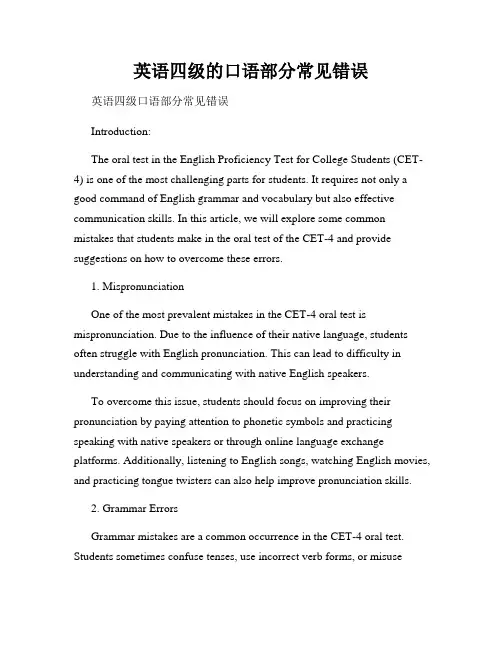 英语四级的口语部分常见错误

英语四级口语部分常见错误

Introduction:

The oral test in the English Proficiency Test for College Students (CET-4) is one of the most challenging parts for students. It requires not only a good command of English grammar and vocabulary but also effective communication skills. In this article, we will explore some common mistakes that students make in the oral test of the CET-4 and provide suggestions on how to overcome these errors.

1. Mispronunciation

One of the most prevalent mistakes in the CET-4 oral test is mispronunciation. Due to the influence of their native language, students often struggle with English pronunciation. This can lead to difficulty in understanding and communicating with native English speakers.

To overcome this issue, students should focus on improving their pronunciation by paying attention to phonetic symbols and practicing speaking with native speakers or through online language exchange platforms. Additionally, listening to English songs, watching English movies, and practicing tongue twisters can also help improve pronunciation skills.

2. Grammar Errors

Grammar mistakes are a common occurrence in the CET-4 oral test. Students sometimes confuse tenses, use incorrect verb forms, or misuse